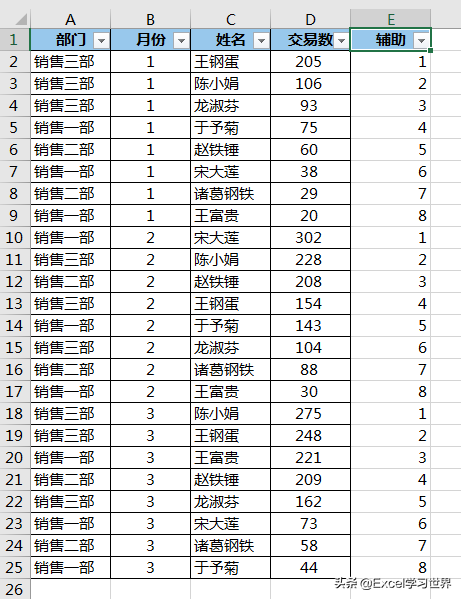 | | A | B | C | D | E |
|---|---|---|---|---|---|
| 1 | 部门 | 月份 | 姓名 | 交易数 | 辅助 |
| 2 | 销售三部 | 1 | 王钢蛋 | 205 | 1 |
| 3 | 销售三部 | 1 | 陈小娟 | 106 | 2 |
| 4 | 销售三部 | 1 | 龙淑芬 | 93 | 3 |
| 5 | 销售一部 | 1 | 于予菊 | 75 | 4 |
| 6 | 销售二部 | 1 | 赵铁锤 | 60 | 5 |
| 7 | 销售一部 | 1 | 宋大莲 | 38 | 6 |
| 8 | 销售二部 | 1 | 诸葛钢铁 | 29 | 7 |
| 9 | 销售一部 | 1 | 王富贵 | 20 | 8 |
| 10 | 销售一部 | 2 | 宋大莲 | 302 | 1 |
| 11 | 销售三部 | 2 | 陈小娟 | 228 | 2 |
| 12 | 销售二部 | 2 | 赵铁锤 | 208 | 3 |
| 13 | 销售三部 | 2 | 王钢蛋 | 154 | 4 |
| 14 | 销售一部 | 2 | 于予菊 | 143 | 5 |
| 15 | 销售三部 | 2 | 龙淑芬 | 104 | 6 |
| 16 | 销售二部 | 2 | 诸葛钢铁 | 88 | 7 |
| 17 | 销售一部 | 2 | 王富贵 | 30 | 8 |
| 18 | 销售三部 | 3 | 陈小娟 | 275 | 1 |
| 19 | 销售三部 | 3 | 王钢蛋 | 248 | 2 |
| 20 | 销售一部 | 3 | 王富贵 | 221 | 3 |
| 21 | 销售二部 | 3 | 赵铁锤 | 209 | 4 |
| 22 | 销售三部 | 3 | 龙淑芬 | 162 | 5 |
| 23 | 销售一部 | 3 | 宋大莲 | 73 | 6 |
| 24 | 销售二部 | 3 | 诸葛钢铁 | 58 | 7 |
| 25 | 销售一部 | 3 | 于予菊 | 44 | 8 |
| 26 | | | | | |

头条 @Excel学习世界